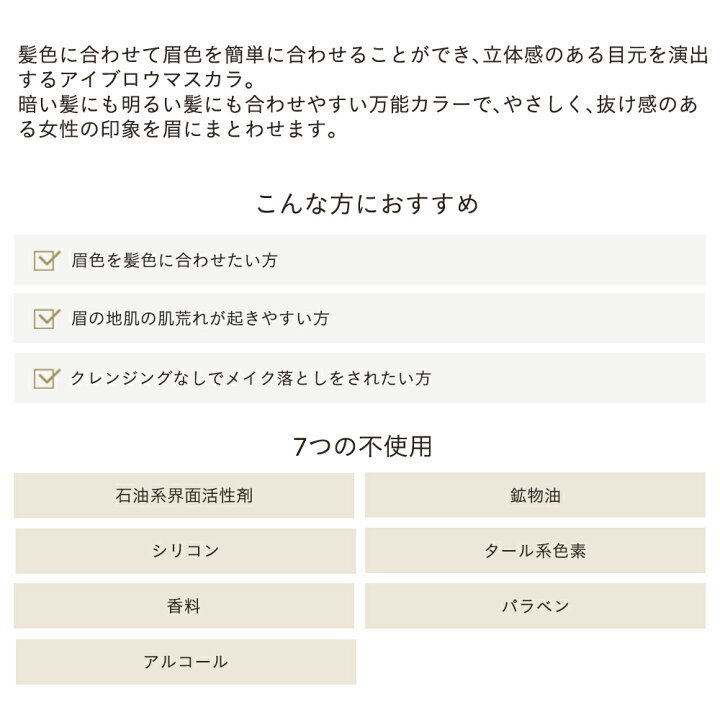 髪色に合わせて眉色を簡単に合わせることができ、立体感のある目元を演出するアイブロウマスカラ。
暗い髪にも明るい髪にも合わせやすい万能カラーで、やさしく、抜け感のある女性の印象を眉にまとわせます。

こんな方におすすめ

眉色を髪色に合わせたい方

眉の地肌の肌荒れが起きやすい方

クレンジングなしでメイク落としをされたい方

7つの不使用

石油系界面活性剤

鉱物油

シリコン

タール系色素

香料

パラベン

アルコール